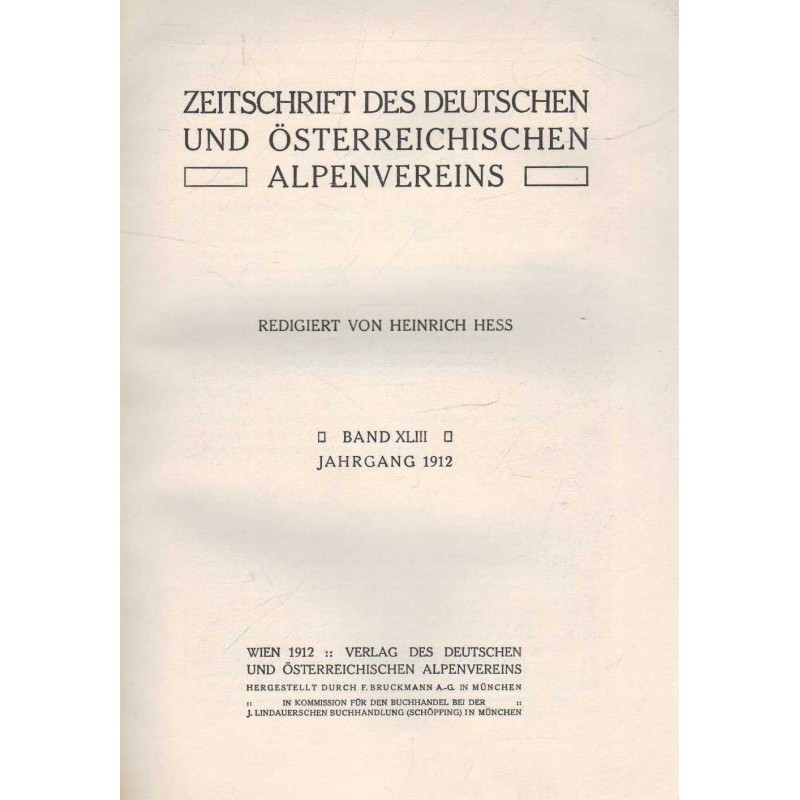 ZEITSCHRIFT DES DEUTSCHEN
UND ÖSTERREICHISCHEN
ALPENVEREINS

REDIGIERT VON HEINRICH HESS

BAND XLIII
JAHRGANG 1912

WIEN 1912 :: VERLAG DES DEUTSCHEN
UND ÖSTERREICHISCHEN ALPENVEREINS
HERGESTELLT DURCH F. BRUCKMANN A.-G. IN MÜNCHEN
:: IN KOMMISSION FÜR DEN BUCHHANDEL BEI DER ::
J. LINDAUERSCHEN BUCHHANDLUNG (SCHÖPPING) IN MÜNCHEN